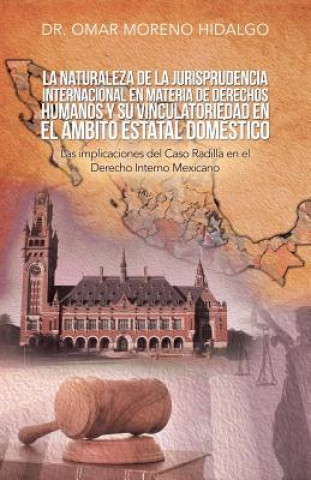 DR. OMAR MORENO HIDALGO

LA NATURALEZA DE LA JURISPRUDENCIA INTERNACIONAL EN MATERIA DE DERECHOS HUMANOS Y SU VINCULATORIEDAD EN EL ÁMBITO ESTATAL DOMÉSTICO

Las implicaciones del Caso Radilla en el Derecho Interno Mexicano